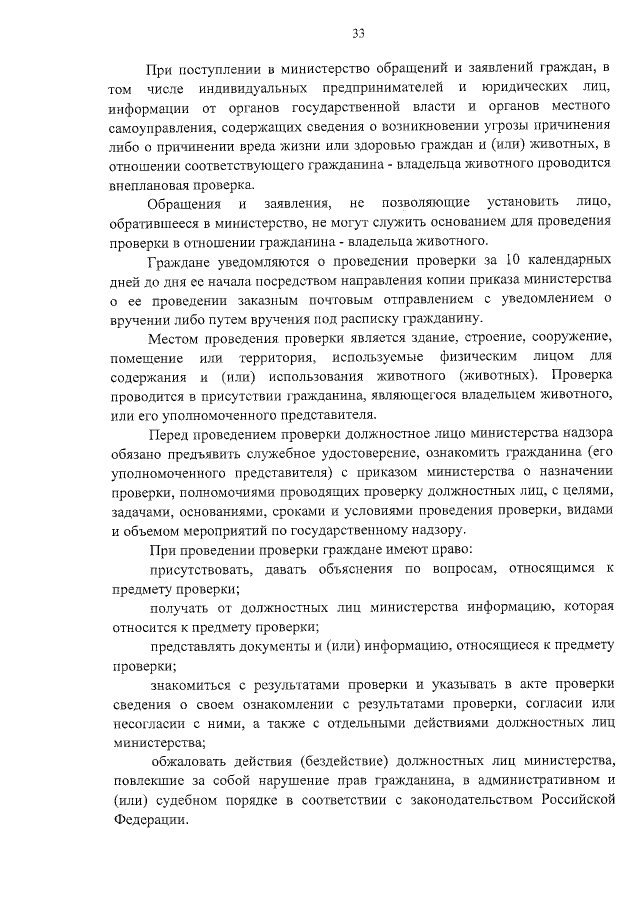 33

При поступлении в министерство обращений и заявлений граждан, в том числе индивидуальных предпринимателей и юридических лиц, информации от органов государственной власти и органов местного самоуправления, содержащих сведения о возникновении угрозы причинения либо о причинении вреда жизни или здоровью граждан и (или) животных, в отношении соответствующего гражданина - владельца животного проводится внеплановая проверка.

Обращения и заявления, не позволяющие установить лицо, обратившееся в министерство, не могут служить основанием для проведения проверки в отношении гражданина - владельца животного.

Граждане уведомляются о проведении проверки за 10 календарных дней до дня ее начала посредством направления копии приказа министерства о ее проведении заказным почтовым отправлением с уведомлением о вручении либо путем вручения под расписку гражданину.

Местом проведения проверки является здание, строение, сооружение, помещение или территория, используемые физическим лицом для содержания и (или) использования животного (животных). Проверка проводится в присутствии гражданина, являющегося владельцем животного, или его уполномоченного представителя.

Перед проведением проверки должностное лицо министерства надзора обязано предъявить служебное удостоверение, ознакомить гражданина (его уполномоченного представителя) с приказом министерства о назначении проверки, полномочиями проводящих проверку должностных лиц, с целями, задачами, основаниями, сроками и условиями проведения проверки, видами и объемом мероприятий по государственному надзору.

При проведении проверки граждане имеют право:

присутствовать, давать объяснения по вопросам, относящимся к предмету проверки;

получать от должностных лиц министерства информацию, которая относится к предмету проверки;

представлять документы и (или) информацию, относящиеся к предмету проверки;

знакомиться с результатами проверки и указывать в акте проверки сведения о своем ознакомлении с результатами проверки, согласии или несогласии с ними, а также с отдельными действиями должностных лиц министерства;

обжаловать действия (бездействие) должностных лиц министерства, повлекшие за собой нарушение прав гражданина, в административном и (или) судебном порядке в соответствии с законодательством Российской Федерации.